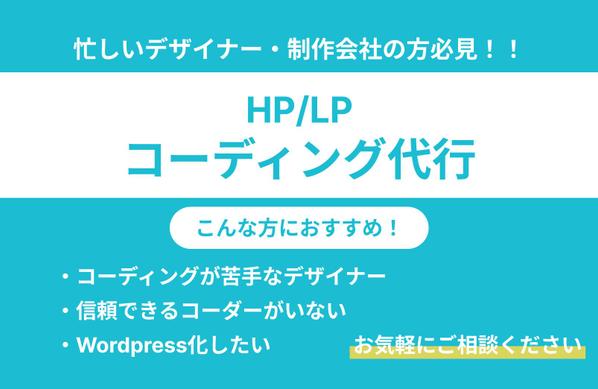 忙しいデザイナー・制作会社の方必見！！

HP/LP
コーディング代行

こんな方におすすめ！

・コーディングが苦手なデザイナー
・信頼できるコーダーがいない
・Wordpress化したい

お気軽にご相談ください